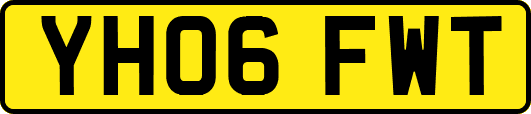 YH06 FWT